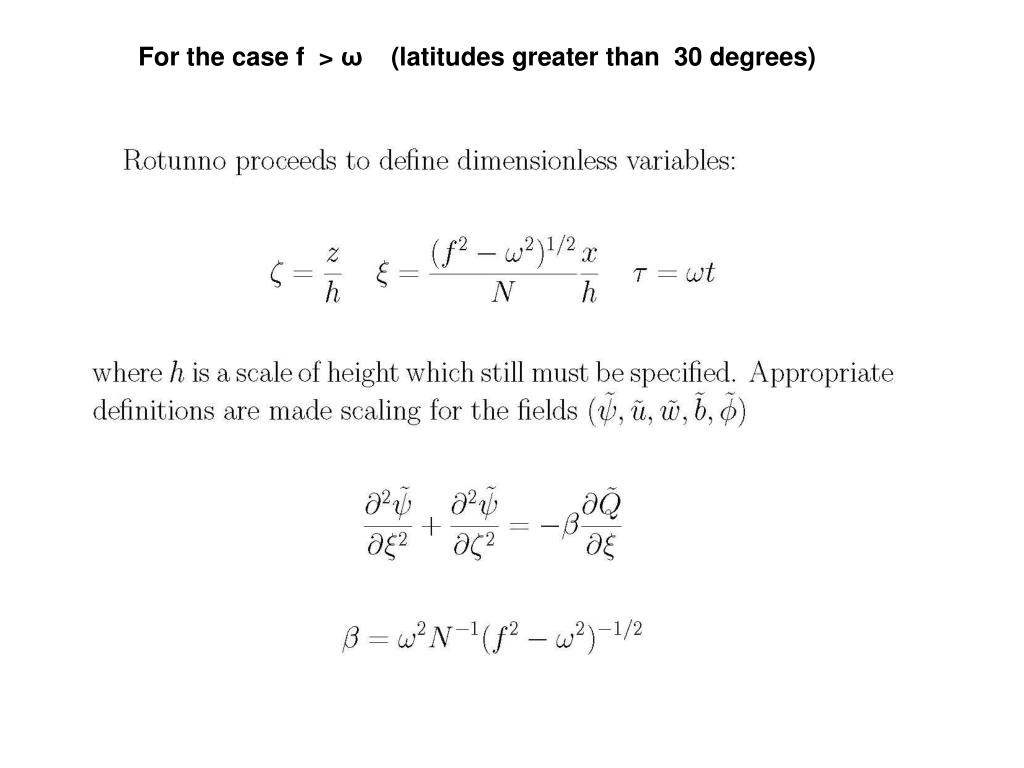 For the case f > ω (latitudes greater than 30 degrees)

Rotunno proceeds to define dimensionless variables:

$\zeta = \frac{z}{h} \quad \xi = \frac{(f^2 - \omega^2)^{1/2}}{N}\frac{x}{h} \quad \tau = \omega t$

where $h$ is a scale of height which still must be specified. Appropriate definitions are made scaling for the fields $(\tilde{\psi}, \tilde{u}, \tilde{w}, \tilde{b}, \tilde{\phi})$

$\frac{\partial^2 \tilde{\psi}}{\partial \xi^2} + \frac{\partial^2 \tilde{\psi}}{\partial \zeta^2} = -\beta \frac{\partial \tilde{Q}}{\partial \xi}$

$\beta = \omega^2 N^{-1} (f^2 - \omega^2)^{-1/2}$